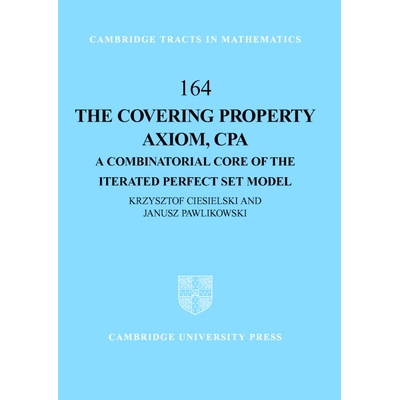 CAMBRIDGE TRACTS IN MATHEMATICS

164

THE COVERING PROPERTY AXIOM, CPA

A COMBINATORIAL CORE OF THE ITERATED PERFECT SET MODEL

KRZYSZTOF CIESIELSKI AND JANUSZ PAWLIKOWSKI

CAMBRIDGE UNIVERSITY PRESS